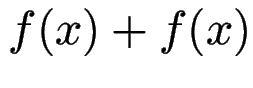 $f(x) + f(x)$